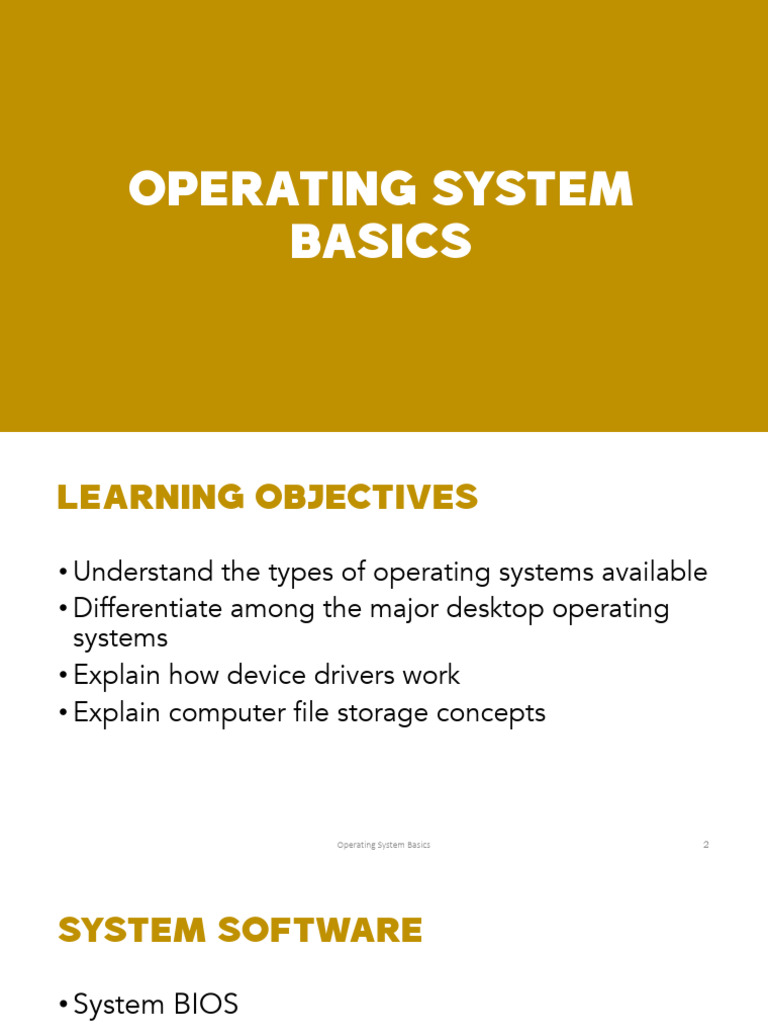 OPERATING SYSTEM BASICS

LEARNING OBJECTIVES

• Understand the types of operating systems available
• Differentiate among the major desktop operating systems
• Explain how device drivers work
• Explain computer file storage concepts

Operating System Basics

2

SYSTEM SOFTWARE

• System BIOS